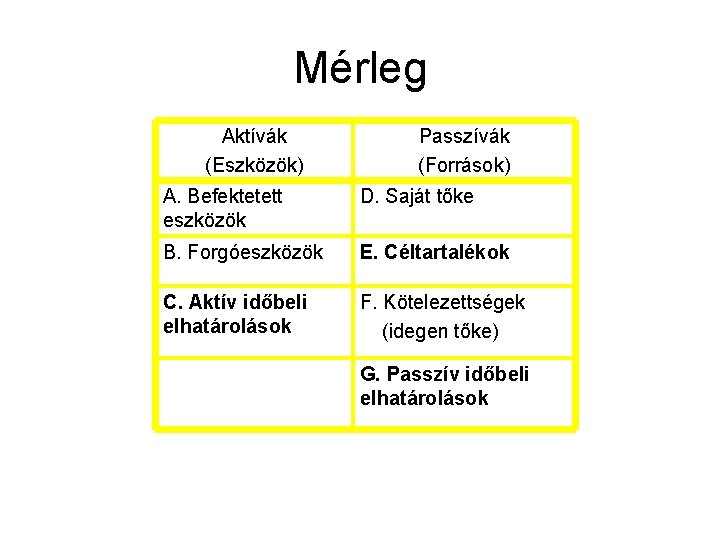 Mérleg

| Aktívák (Eszközök) | Passzívák (Források) |
|---|---|
| A. Befektetett eszközök | D. Saját tőke |
| B. Forgóeszközök | E. Céltartalékok |
| C. Aktív időbeli elhatárolások | F. Kötelezettségek (idegen tőke) |
|  | G. Passzív időbeli elhatárolások |